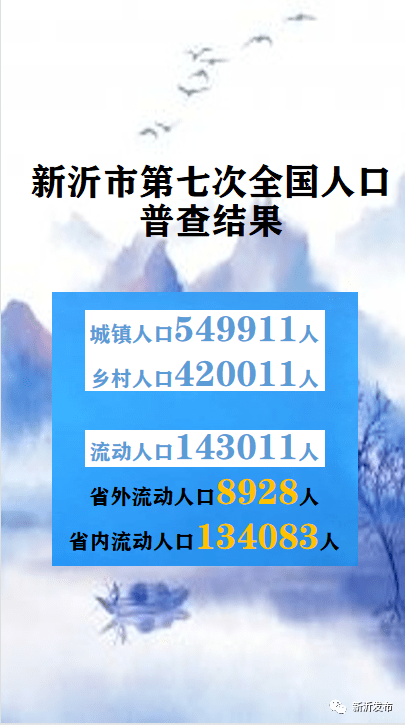 新沂市第七次全国人口普查结果

城镇人口549911人
乡村人口420011人

流动人口143011人
省外流动人口8928人
省内流动人口134083人

新沂发布